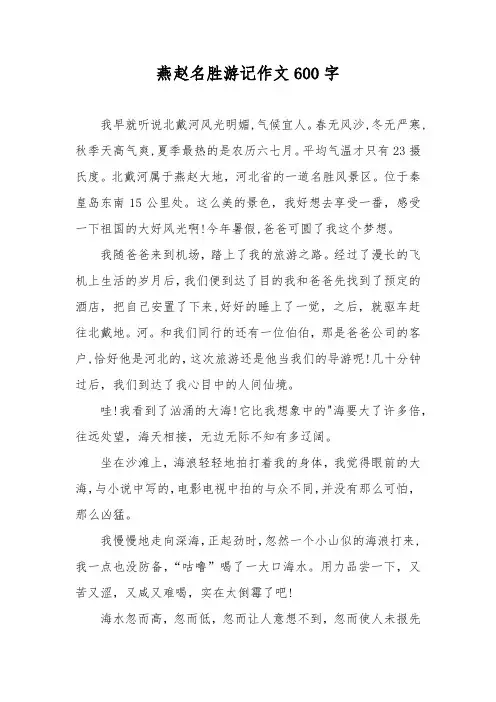 燕赵名胜游记作文600字

我早就听说北戴河风光明媚,气候宜人。春无风沙,冬无严寒,秋季天高气爽,夏季最热的是农历六七月。平均气温才只有23摄氏度。北戴河属于燕赵大地,河北省的一道名胜风景区。位于秦皇岛东南15公里处。这么美的景色,我好想去享受一番,感受一下祖国的大好风光啊!今年暑假,爸爸可圆了我这个梦想。

我随爸爸来到机场,踏上了我的旅游之路。经过了漫长的飞机上生活的岁月后,我们便到达了目的我和爸爸先找到了预定的酒店,把自己安置了下来,好好的睡上了一觉,之后,就驱车赶往北戴地。河。和我们同行的还有一位伯伯,那是爸爸公司的客户,恰好他是河北的,这次旅游还是他当我们的导游呢!几十分钟过后,我们到达了我心目中的人间仙境。

哇!我看到了汹涌的大海!它比我想象中的"海要大了许多倍,往远处望,海天相接,无边无际不知有多辽阔。

坐在沙滩上,海浪轻轻地拍打着我的身体,我觉得眼前的大海,与小说中写的,电影电视中拍的与众不同,并没有那么可怕,那么凶猛。

我慢慢地走向深海,正起劲时,忽然一个小山似的海浪打来,我一点也没防备,"咕噜"喝了一大口海水。用力品尝一下,又苦又涩,又咸又难喝,实在太倒霉了吧!

海水忽而高,忽而低,忽而让人意想不到,忽而使人未报先